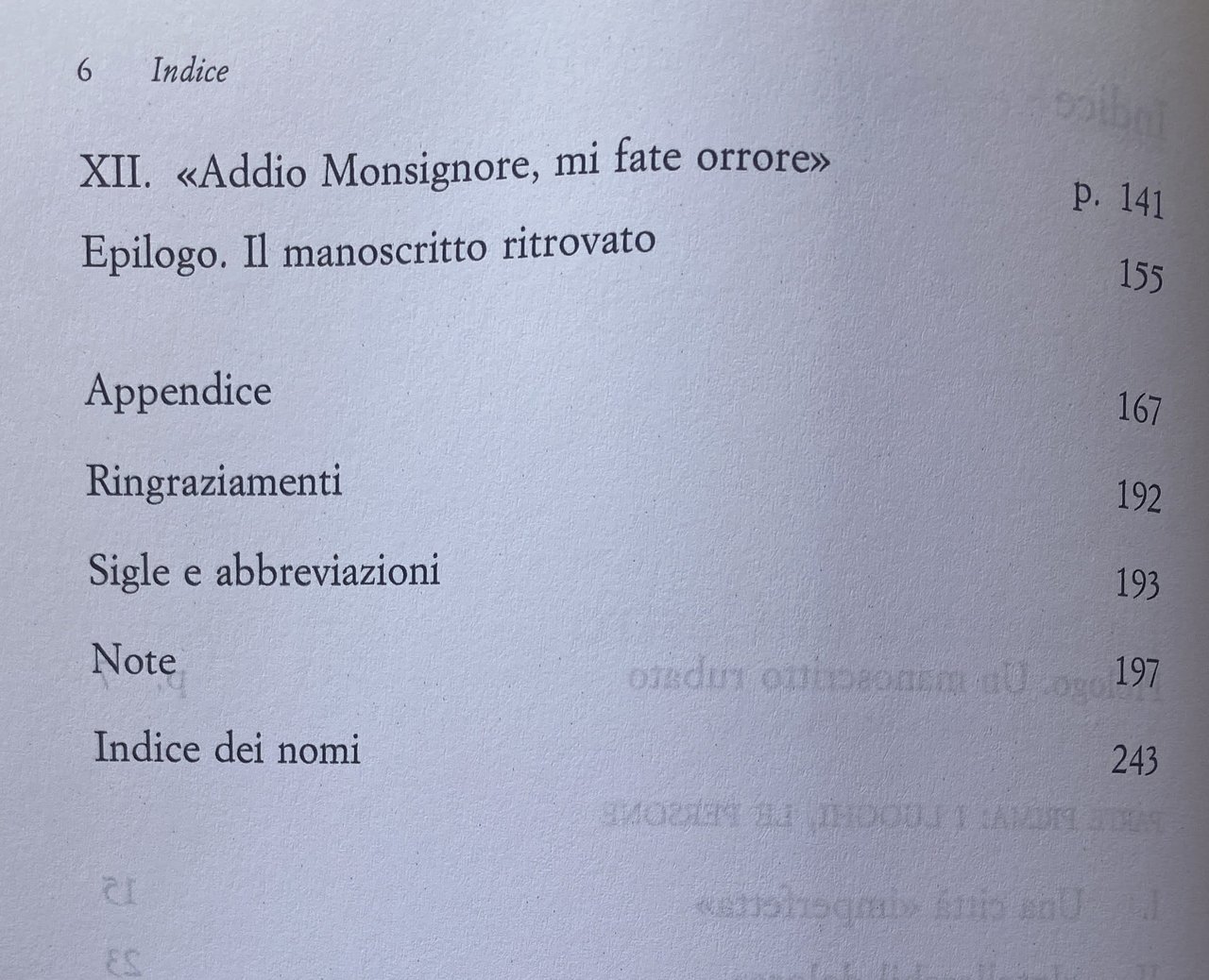 6 Indice

XII. «Addio Monsignore, mi fate orrore» p. 141

Epilogo. Il manoscritto ritrovato 155

Appendice 167

Ringraziamenti 192

Sigle e abbreviazioni 193

Note 197

Indice dei nomi 243